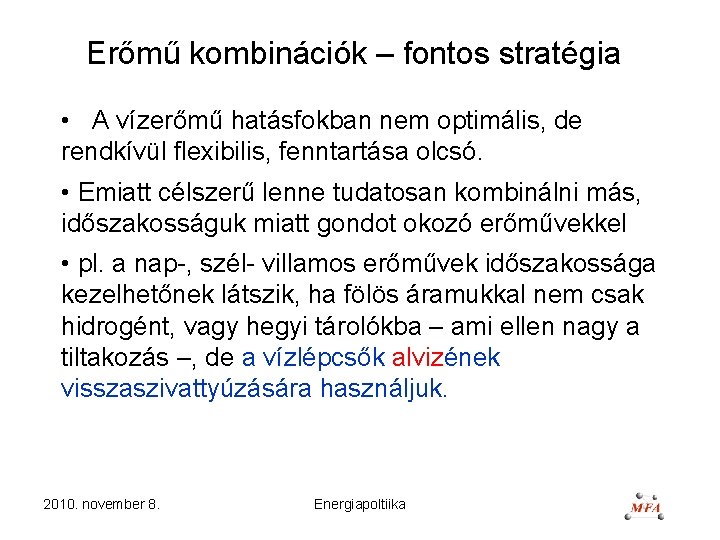 Erőmű kombinációk – fontos stratégia

• A vízerőmű hatásfokban nem optimális, de rendkívül flexibilis, fenntartása olcsó.

• Emiatt célszerű lenne tudatosan kombinálni más, időszakosságuk miatt gondot okozó erőművekkel

• pl. a nap-, szél- villamos erőművek időszakossága kezelhetőnek látszik, ha fölös áramukkal nem csak hidrogént, vagy hegyi tárolókba – ami ellen nagy a tiltakozás –, de a vízlépcsők alvizének visszaszivattyúzására használjuk.

2010. november 8.

Energiapoltiika

MFA